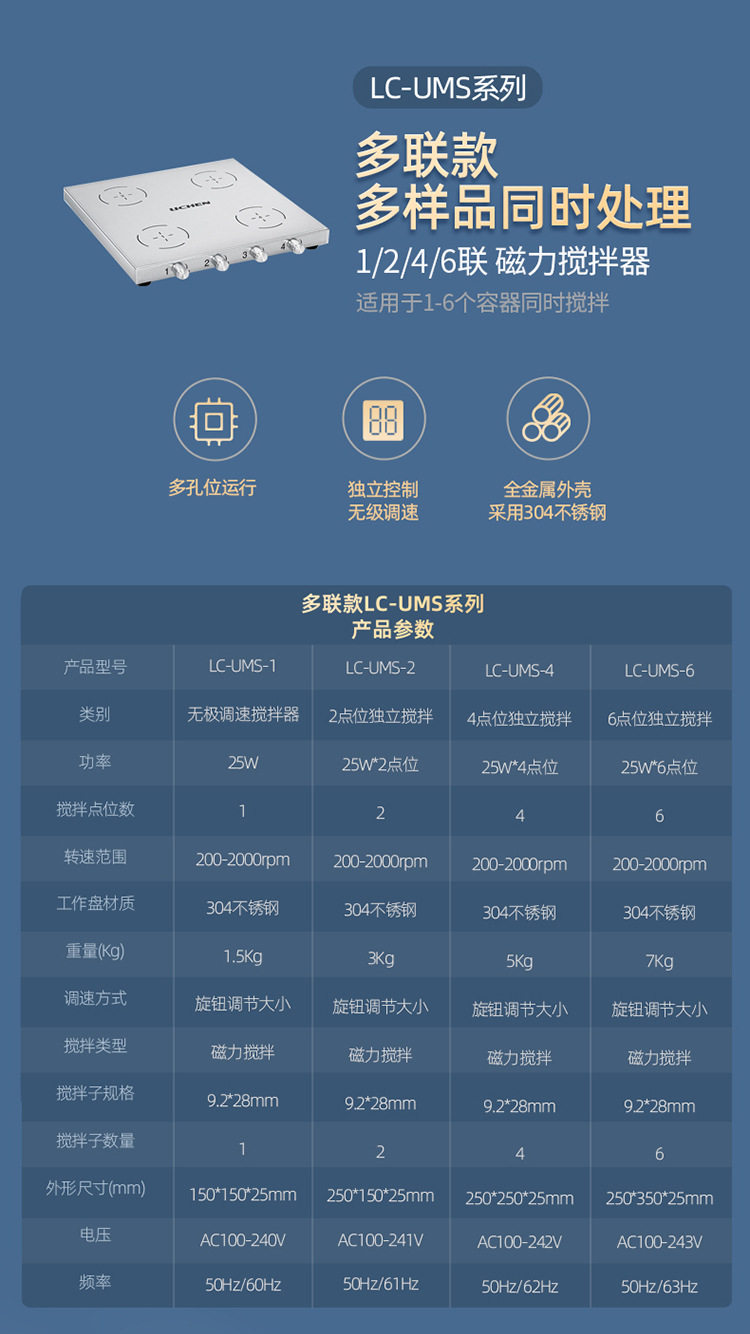 LC-UMS系列

多联款
多样品同时处理

1/2/4/6联 磁力搅拌器

适用于1-6个容器同时搅拌

多孔位运行

独立控制
无级调速

全金属外壳
采用304不锈钢

多联款LC-UMS系列
产品参数

| 产品型号 | LC-UMS-1 | LC-UMS-2 | LC-UMS-4 | LC-UMS-6 |
|---|---|---|---|---|
| 类别 | 无极调速搅拌器 | 2点位独立搅拌 | 4点位独立搅拌 | 6点位独立搅拌 |
| 功率 | 25W | 25W*2点位 | 25W*4点位 | 25W*6点位 |
| 搅拌点位数 | 1 | 2 | 4 | 6 |
| 转速范围 | 200-2000rpm | 200-2000rpm | 200-2000rpm | 200-2000rpm |
| 工作盘材质 | 304不锈钢 | 304不锈钢 | 304不锈钢 | 304不锈钢 |
| 重量(Kg) | 1.5Kg | 3Kg | 5Kg | 7Kg |
| 调速方式 | 旋钮调节大小 | 旋钮调节大小 | 旋钮调节大小 | 旋钮调节大小 |
| 搅拌类型 | 磁力搅拌 | 磁力搅拌 | 磁力搅拌 | 磁力搅拌 |
| 搅拌子规格 | 9.2*28mm | 9.2*28mm | 9.2*28mm | 9.2*28mm |
| 搅拌子数量 | 1 | 2 | 4 | 6 |
| 外形尺寸(mm) | 150*150*25mm | 250*150*25mm | 250*250*25mm | 250*350*25mm |
| 电压 | AC100-240V | AC100-241V | AC100-242V | AC100-243V |
| 频率 | 50Hz/60Hz | 50Hz/61Hz | 50Hz/62Hz | 50Hz/63Hz |